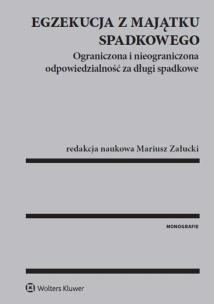 EGZEKUCJA Z MAJĄTKU SPADKOWEGO

Ograniczona i nieograniczona odpowiedzialność za długi spadkowe

redakcja naukowa Mariusz Załucki

MONOGRAFIE

Wolters Kluwer